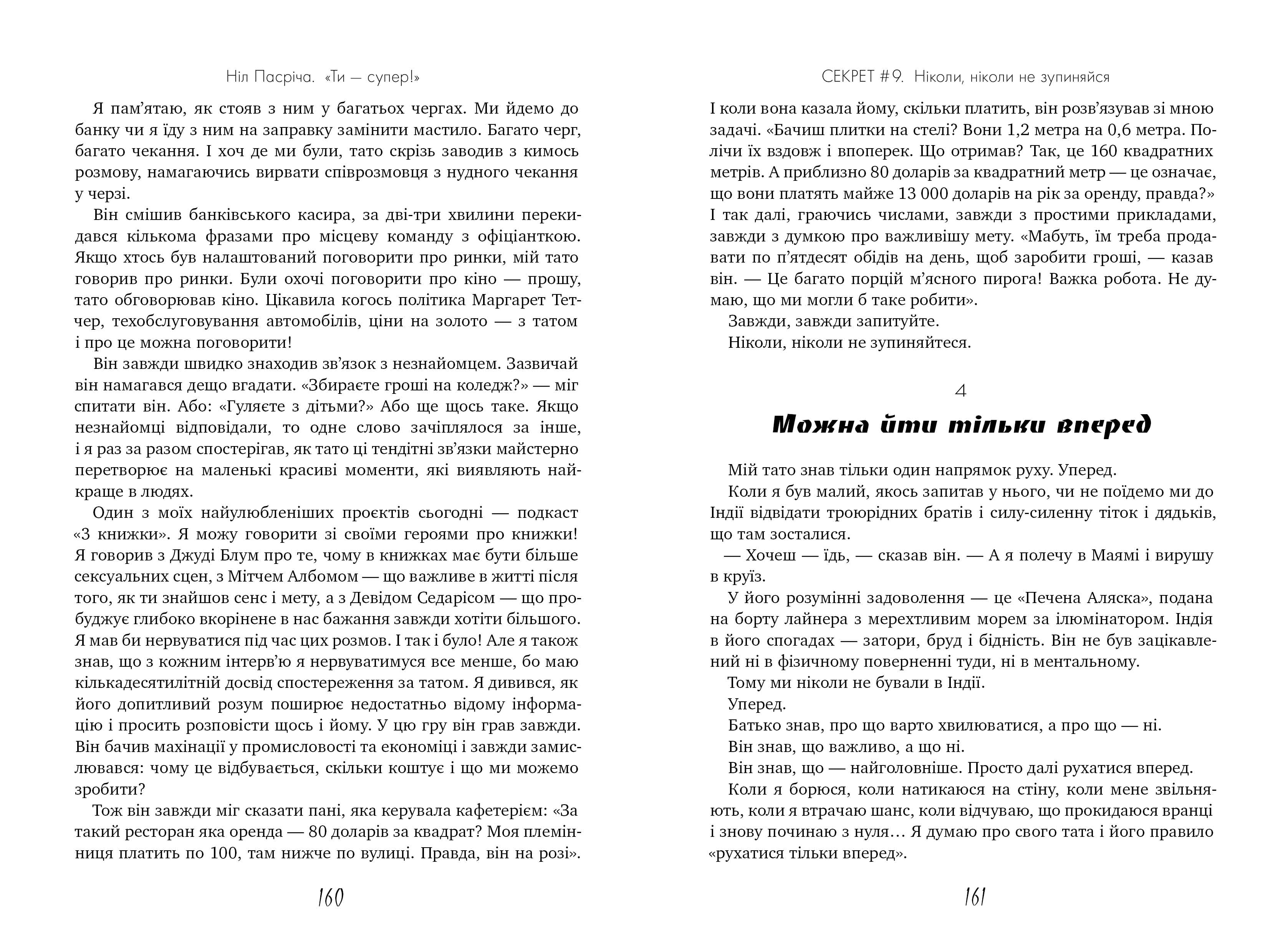 Ніл Пасріча. «Ти — супер!»

Я пам'ятаю, як стояв з ним у багатьох чергах. Ми йдемо до банку чи я їду з ним на заправку замінити мастило. Багато черг, багато чекання. І хоч де ми були, тато скрізь заводив з кимось розмову, намагаючись вирвати співрозмовця з нудного чекання у черзі.

Він смішив банківського касира, за дві-три хвилини перекидався кількома фразами про місцеву команду з офіціанткою. Якщо хтось був налаштований поговорити про ринки, мій тато говорив про ринки. Були охочі поговорити про кіно — прошу, тато обговорював кіно. Цікавила когось політика Маргарет Тетчер, техобслуговування автомобілів, ціни на золото — з татом і про це можна поговорити!

Він завжди швидко знаходив зв'язок з незнайомцем. Зазвичай він намагався дещо вгадати. «Збираєте гроші на коледж?» — міг спитати він. Або: «Гуляєте з дітьми?» Або ще щось таке. Якщо незнайомці відповідали, то одне слово зачіплялося за інше, і я раз за разом спостерігав, як тато ці тендітні зв'язки майстерно перетворює на маленькі красиві моменти, які виявляють найкраще в людях.

Один з моїх найулюбленіших проєктів сьогодні — подкаст «3 книжки». Я можу говорити зі своїми героями про книжки! Я говорив з Джуді Блум про те, чому в книжках має бути більше сексуальних сцен, з Мітчем Албомом — що важливе в житті після того, як ти знайшов сенс і мету, а з Девідом Седарісом — що пробуджує глибоко вкорінене в нас бажання завжди хотіти більшого. Я мав би нервуватися під час цих розмов. І так і було! Але я також знав, що з кожним інтерв'ю я нервуватимуся все менше, бо маю кількадесятилітній досвід спостереження за татом. Я дивився, як його допитливий розум поширює недостатньо відому інформацію і просить розповісти щось і йому. У цю гру він грав завжди. Він бачив махінації у промисловості та економіці і завжди замислювався: чому це відбувається, скільки коштує і що ми можемо зробити?

Тож він завжди міг сказати пані, яка керувала кафетерієм: «За такий ресторан яка оренда — 80 доларів за квадрат? Моя племінниця платить по 100, там нижче по вулиці. Правда, він на розі».

160

СЕКРЕТ #9. Ніколи, ніколи не зупиняйся

І коли вона казала йому, скільки платить, він розв'язував зі мною задачі. «Бачиш плитки на стелі? Вони 1,2 метра на 0,6 метра. Полічи їх вздовж і впоперек. Що отримав? Так, це 160 квадратних метрів. А приблизно 80 доларів за квадратний метр — це означає, що вони платять майже 13 000 доларів на рік за оренду, правда?» І так далі, граючись числами, завжди з простими прикладами, завжди з думкою про важливішу мету. «Мабуть, їм треба продавати по п'ятдесят обідів на день, щоб заробити гроші, — казав він. — Це багато порцій м'ясного пирога! Важка робота. Не думаю, що ми могли б таке робити».

Завжди, завжди запитуйте.

Ніколи, ніколи не зупиняйтеся.

4

Можна йти тільки вперед

Мій тато знав тільки один напрямок руху. Уперед.

Коли я був малий, якось запитав у нього, чи не поїдемо ми до Індії відвідати троюрідних братів і силу-силенну тіток і дядьків, що там зосталися.

— Хочеш — їдь, — сказав він. — А я полечу в Маямі і вирушу в круїз.

У його розумінні задоволення — це «Печена Аляска», подана на борту лайнера з мерехтливим морем за ілюмінатором. Індія в його спогадах — затори, бруд і бідність. Він не був зацікавлений ні в фізичному поверненні туди, ні в ментальному.

Тому ми ніколи не бували в Індії.

Уперед.

Батько знав, про що варто хвилюватися, а про що — ні.

Він знав, що важливо, а що ні.

Він знав, що — найголовніше. Просто далі рухатися вперед.

Коли я борюся, коли натикаюся на стіну, коли мене звільняють, коли я втрачаю шанс, коли відчуваю, що прокидаюся вранці і знову починаю з нуля… Я думаю про свого тата і його правило «рухатися тільки вперед».

161